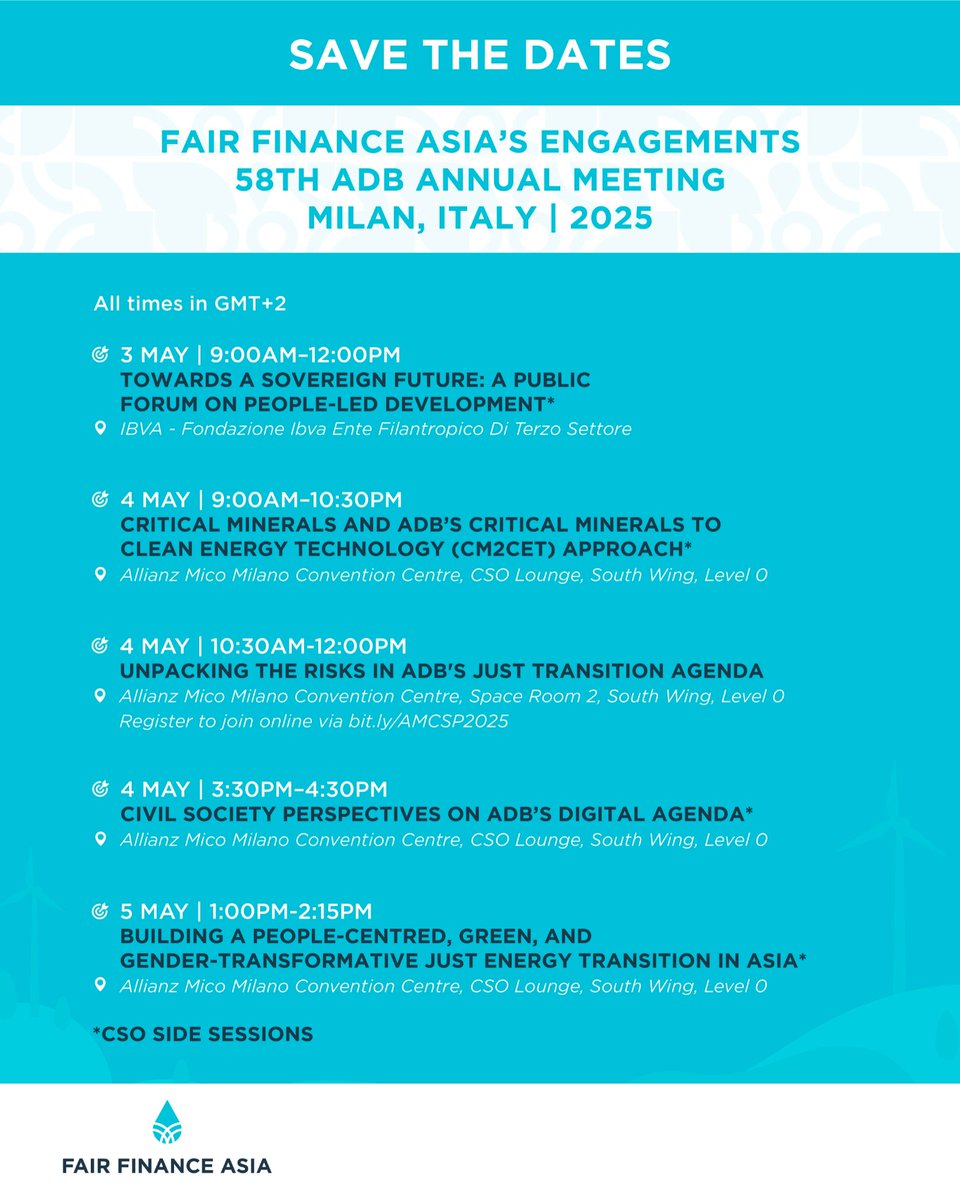 SAVE THE DATES

FAIR FINANCE ASIA'S ENGAGEMENTS
58TH ADB ANNUAL MEETING
MILAN, ITALY | 2025

All times in GMT+2

3 MAY | 9:00AM–12:00PM
TOWARDS A SOVEREIGN FUTURE: A PUBLIC FORUM ON PEOPLE-LED DEVELOPMENT*
IBVA - Fondazione Ibva Ente Filantropico Di Terzo Settore

4 MAY | 9:00AM–10:30PM
CRITICAL MINERALS AND ADB'S CRITICAL MINERALS TO CLEAN ENERGY TECHNOLOGY (CM2CET) APPROACH*
Allianz Mico Milano Convention Centre, CSO Lounge, South Wing, Level 0

4 MAY | 10:30AM-12:00PM
UNPACKING THE RISKS IN ADB'S JUST TRANSITION AGENDA
Allianz Mico Milano Convention Centre, Space Room 2, South Wing, Level 0
Register to join online via bit.ly/AMCSP2025

4 MAY | 3:30PM–4:30PM
CIVIL SOCIETY PERSPECTIVES ON ADB'S DIGITAL AGENDA*
Allianz Mico Milano Convention Centre, CSO Lounge, South Wing, Level 0

5 MAY | 1:00PM-2:15PM
BUILDING A PEOPLE-CENTRED, GREEN, AND GENDER-TRANSFORMATIVE JUST ENERGY TRANSITION IN ASIA*
Allianz Mico Milano Convention Centre, CSO Lounge, South Wing, Level 0

*CSO SIDE SESSIONS

FAIR FINANCE ASIA